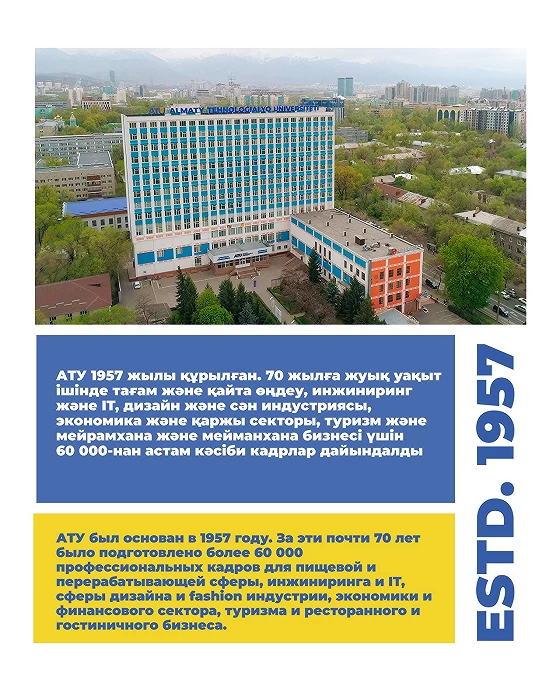 ALMATY TEHNOLOGIALYQ UNIVERSITETI

АТУ 1957 жылы құрылған. 70 жылға жуық уақыт ішінде тағам және қайта өңдеу, инжиниринг және IT, дизайн және сән индустриясы, экономика және қаржы секторы, туризм және мейрамхана және мейманхана бизнесі үшін 60 000-нан астам кәсіби кадрлар дайындалды

АТУ был основан в 1957 году. За эти почти 70 лет было подготовлено более 60 000 профессиональных кадров для пищевой и перерабатывающей сферы, инжиниринга и IT, сферы дизайна и fashion индустрии, экономики и финансового сектора, туризма и ресторанного и гостиничного бизнеса.

ESTD. 1957